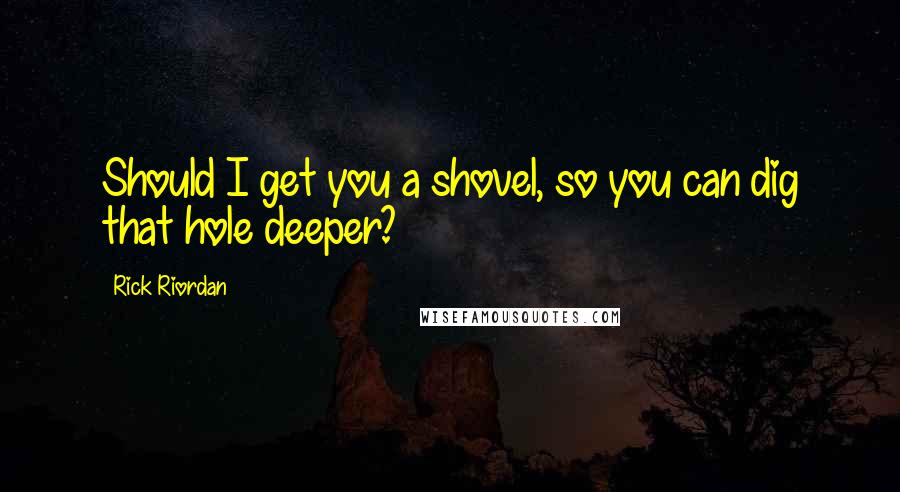 Should I get you a shovel, so you can dig that hole deeper?

Rick Riordan

WISEFAMOUSQUOTES.COM